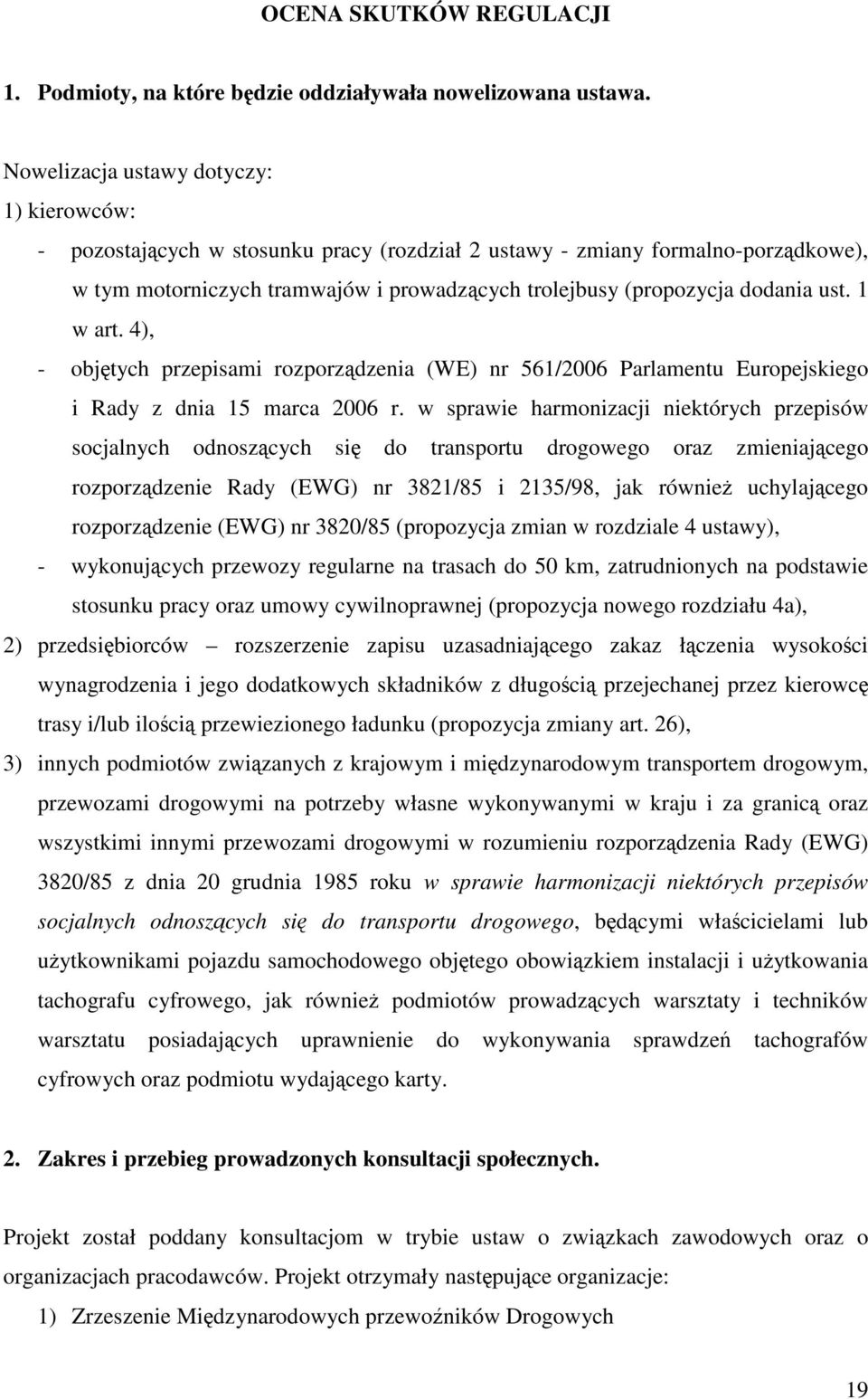 OCENA SKUTKÓW REGULACJI

1. Podmioty, na które będzie oddziaływała nowelizowana ustawa.

Nowelizacja ustawy dotyczy:
1) kierowców:
- pozostających w stosunku pracy (rozdział 2 ustawy - zmiany formalno-porządkowe), w tym motorniczych tramwajów i prowadzących trolejbusy (propozycja dodania ust. 1 w art. 4),
- objętych przepisami rozporządzenia (WE) nr 561/2006 Parlamentu Europejskiego i Rady z dnia 15 marca 2006 r. w sprawie harmonizacji niektórych przepisów socjalnych odnoszących się do transportu drogowego oraz zmieniającego rozporządzenie Rady (EWG) nr 3821/85 i 2135/98, jak również uchylającego rozporządzenie (EWG) nr 3820/85 (propozycja zmian w rozdziale 4 ustawy),
- wykonujących przewozy regularne na trasach do 50 km, zatrudnionych na podstawie stosunku pracy oraz umowy cywilnoprawnej (propozycja nowego rozdziału 4a),
2) przedsiębiorców – rozszerzenie zapisu uzasadniającego zakaz łączenia wysokości wynagrodzenia i jego dodatkowych składników z długością przejechanej przez kierowcę trasy i/lub ilością przewiezionego ładunku (propozycja zmiany art. 26),
3) innych podmiotów związanych z krajowym i międzynarodowym transportem drogowym, przewozami drogowymi na potrzeby własne wykonywanymi w kraju i za granicą oraz wszystkimi innymi przewozami drogowymi w rozumieniu rozporządzenia Rady (EWG) 3820/85 z dnia 20 grudnia 1985 roku w sprawie harmonizacji niektórych przepisów socjalnych odnoszących się do transportu drogowego, będącymi właścicielami lub użytkownikami pojazdu samochodowego objętego obowiązkiem instalacji i użytkowania tachografu cyfrowego, jak również podmiotów prowadzących warsztaty i techników warsztatu posiadających uprawnienie do wykonywania sprawdzeń tachografów cyfrowych oraz podmiotu wydającego karty.

2. Zakres i przebieg prowadzonych konsultacji społecznych.

Projekt został poddany konsultacjom w trybie ustaw o związkach zawodowych oraz o organizacjach pracodawców. Projekt otrzymały następujące organizacje:
1) Zrzeszenie Międzynarodowych przewoźników Drogowych

19